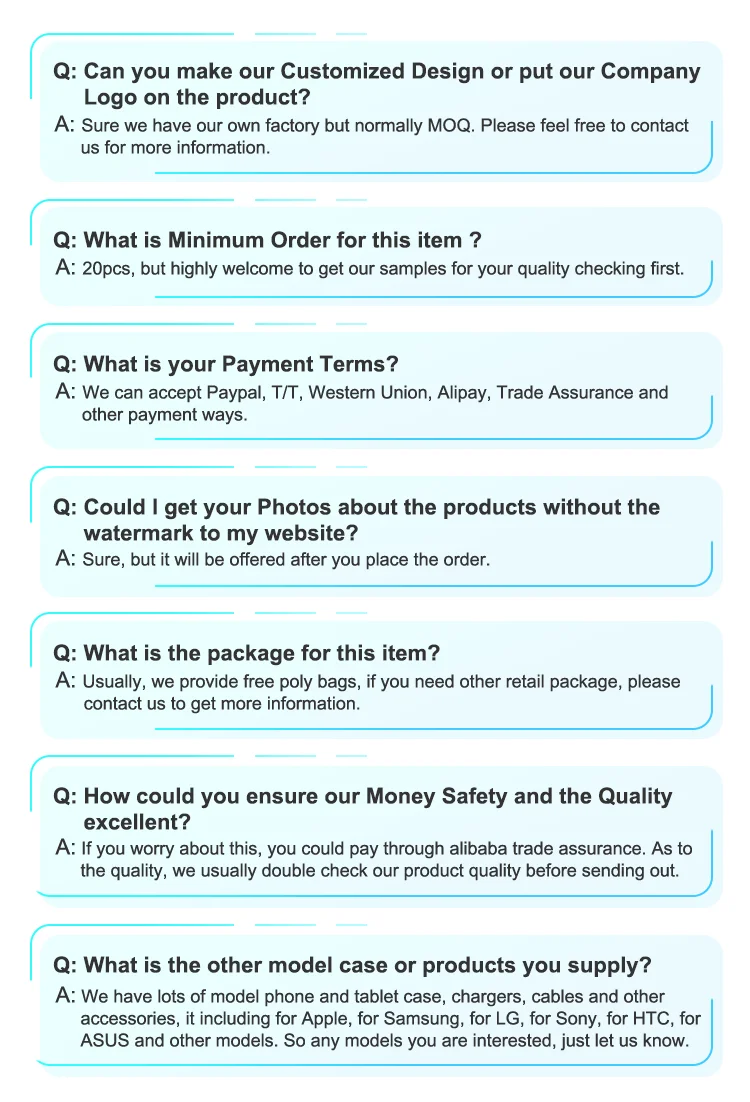 Q: Can you make our Customized Design or put our Company Logo on the product?
A: Sure we have our own factory but normally MOQ. Please feel free to contact us for more information.

Q: What is Minimum Order for this item ?
A: 20pcs, but highly welcome to get our samples for your quality checking first.

Q: What is your Payment Terms?
A: We can accept Paypal, T/T, Western Union, Alipay, Trade Assurance and other payment ways.

Q: Could I get your Photos about the products without the watermark to my website?
A: Sure, but it will be offered after you place the order.

Q: What is the package for this item?
A: Usually, we provide free poly bags, if you need other retail package, please contact us to get more information.

Q: How could you ensure our Money Safety and the Quality excellent?
A: If you worry about this, you could pay through alibaba trade assurance. As to the quality, we usually double check our product quality before sending out.

Q: What is the other model case or products you supply?
A: We have lots of model phone and tablet case, chargers, cables and other accessories, it including for Apple, for Samsung, for LG, for Sony, for HTC, for ASUS and other models. So any models you are interested, just let us know.